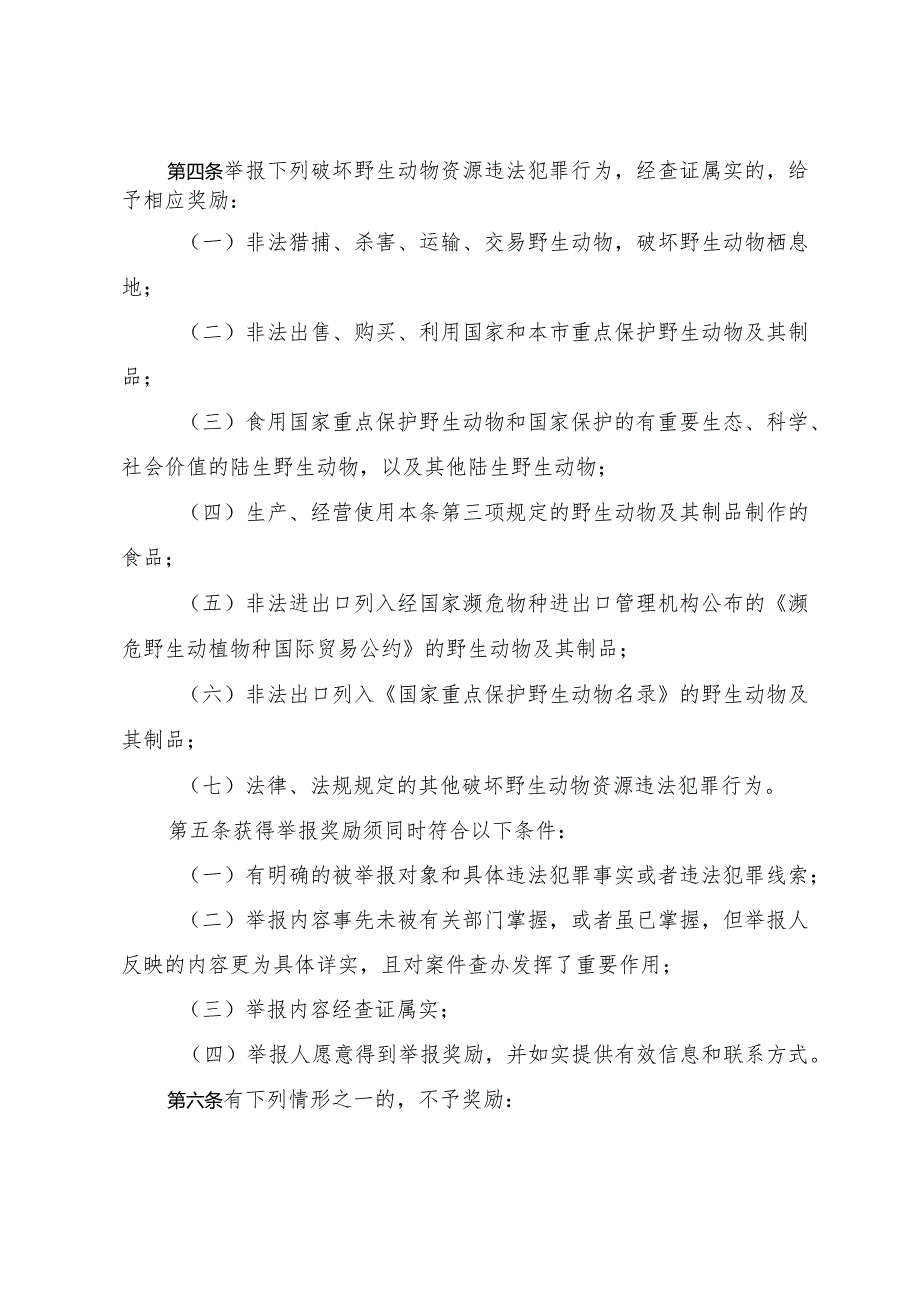 第四条举报下列破坏野生动物资源违法犯罪行为，经查证属实的，给予相应奖励：

（一）非法猎捕、杀害、运输、交易野生动物，破坏野生动物栖息地；

（二）非法出售、购买、利用国家和本市重点保护野生动物及其制品；

（三）食用国家重点保护野生动物和国家保护的有重要生态、科学、社会价值的陆生野生动物，以及其他陆生野生动物；

（四）生产、经营使用本条第三项规定的野生动物及其制品制作的食品；

（五）非法进出口列入经国家濒危物种进出口管理机构公布的《濒危野生动植物种国际贸易公约》的野生动物及其制品；

（六）非法出口列入《国家重点保护野生动物名录》的野生动物及其制品；

（七）法律、法规规定的其他破坏野生动物资源违法犯罪行为。

第五条获得举报奖励须同时符合以下条件：

（一）有明确的被举报对象和具体违法犯罪事实或者违法犯罪线索；

（二）举报内容事先未被有关部门掌握，或者虽已掌握，但举报人反映的内容更为具体详实，且对案件查办发挥了重要作用；

（三）举报内容经查证属实；

（四）举报人愿意得到举报奖励，并如实提供有效信息和联系方式。

第六条有下列情形之一的，不予奖励：